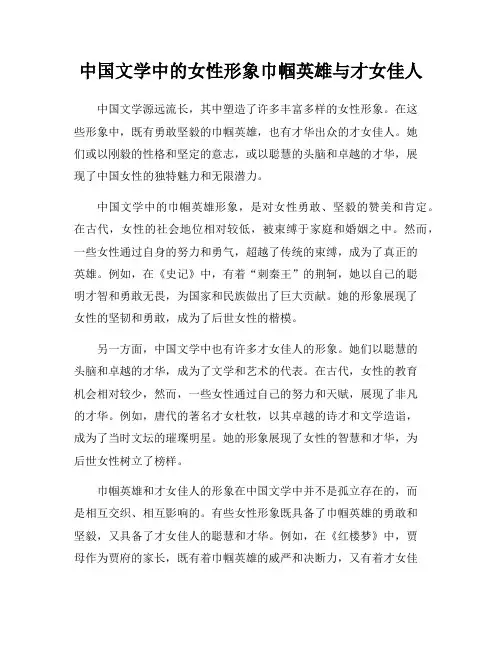 中国文学中的女性形象巾帼英雄与才女佳人

中国文学源远流长，其中塑造了许多丰富多样的女性形象。在这些形象中，既有勇敢坚毅的巾帼英雄，也有才华出众的才女佳人。她们或以刚毅的性格和坚定的意志，或以聪慧的头脑和卓越的才华，展现了中国女性的独特魅力和无限潜力。

中国文学中的巾帼英雄形象，是对女性勇敢、坚毅的赞美和肯定。在古代，女性的社会地位相对较低，被束缚于家庭和婚姻之中。然而，一些女性通过自身的努力和勇气，超越了传统的束缚，成为了真正的英雄。例如，在《史记》中，有着“刺秦王”的荆轲，她以自己的聪明才智和勇敢无畏，为国家和民族做出了巨大贡献。她的形象展现了女性的坚韧和勇敢，成为了后世女性的楷模。

另一方面，中国文学中也有许多才女佳人的形象。她们以聪慧的头脑和卓越的才华，成为了文学和艺术的代表。在古代，女性的教育机会相对较少，然而，一些女性通过自己的努力和天赋，展现了非凡的才华。例如，唐代的著名才女杜牧，以其卓越的诗才和文学造诣，成为了当时文坛的璀璨明星。她的形象展现了女性的智慧和才华，为后世女性树立了榜样。

巾帼英雄和才女佳人的形象在中国文学中并不是孤立存在的，而是相互交织、相互影响的。有些女性形象既具备了巾帼英雄的勇敢和坚毅，又具备了才女佳人的聪慧和才华。例如，在《红楼梦》中，贾母作为贾府的家长，既有着巾帼英雄的威严和决断力，又有着才女佳